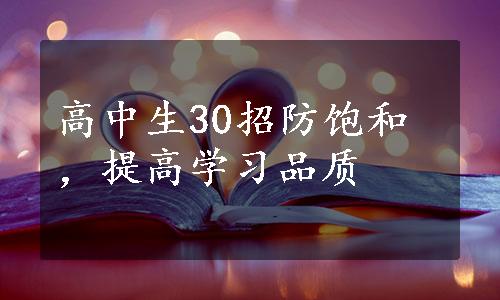 高中生30招防饱和，提高学习品质